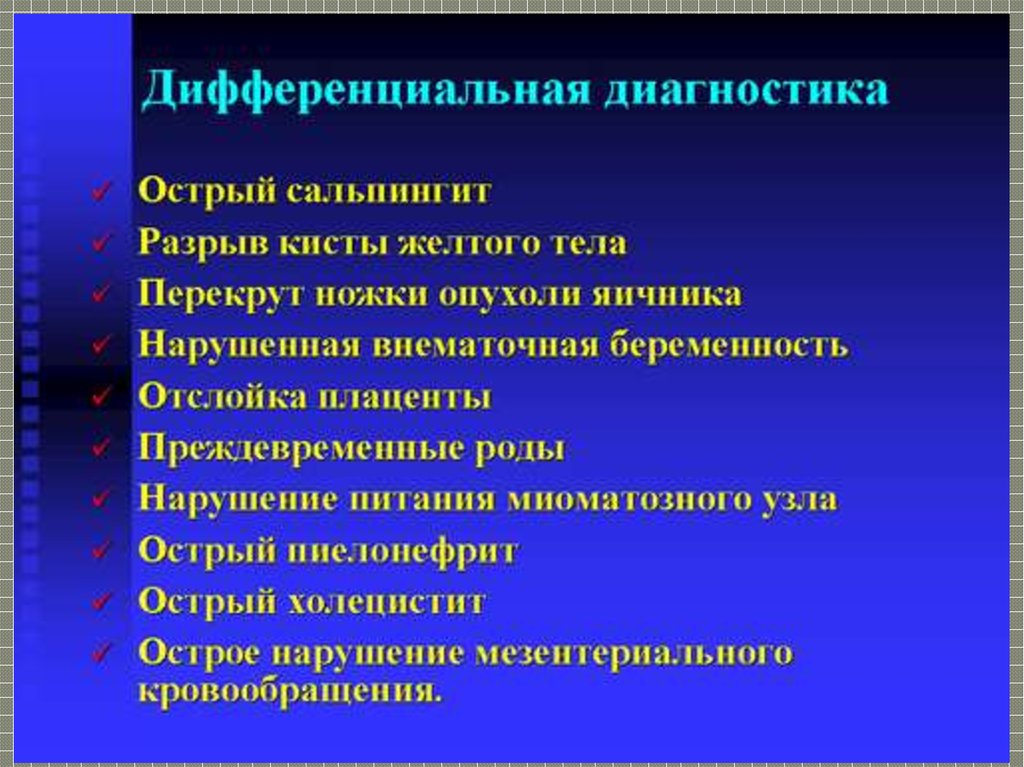 Дифференциальная диагностика

✓ Острый сальпингит
✓ Разрыв кисты желтого тела
✓ Перекрут ножки опухоли яичника
✓ Нарушенная внематочная беременность
✓ Отслойка плаценты
✓ Преждевременные роды
✓ Нарушение питания миоматозного узла
✓ Острый пиелонефрит
✓ Острый холецистит
✓ Острое нарушение мезентериального кровообращения.